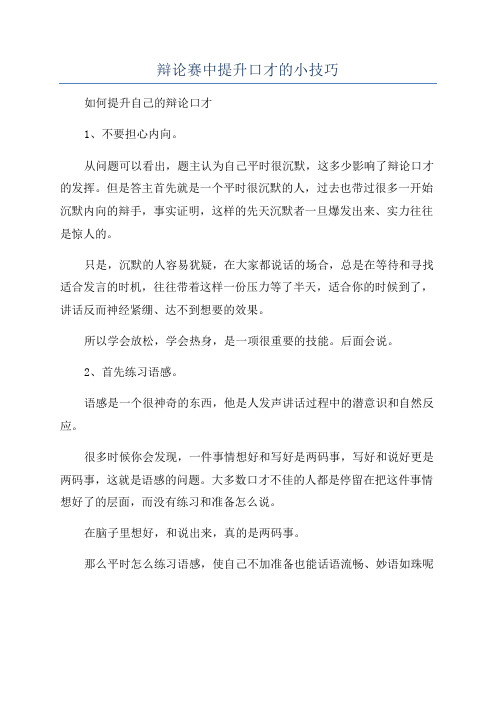 辩论赛中提升口才的小技巧

如何提升自己的辩论口才

1、不要担心内向。

从问题可以看出，题主认为自己平时很沉默，这多少影响了辩论口才的发挥。但是答主首先就是一个平时很沉默的人，过去也带过很多一开始沉默内向的辩手，事实证明，这样的先天沉默者一旦爆发出来、实力往往是惊人的。

只是，沉默的人容易犹疑，在大家都说话的场合，总是在等待和寻找适合发言的时机，往往带着这样一份压力等了半天，适合你的时候到了，讲话反而神经紧绷、达不到想要的效果。

所以学会放松，学会热身，是一项很重要的技能。后面会说。

2、首先练习语感。

语感是一个很神奇的东西，他是人发声讲话过程中的潜意识和自然反应。

很多时候你会发现，一件事情想好和写好是两码事，写好和说好更是两码事，这就是语感的问题。大多数口才不佳的人都是停留在把这件事情想好了的层面，而没有练习和准备怎么说。

在脑子里想好，和说出来，真的是两码事。

那么平时怎么练习语感，使自己不加准备也能话语流畅、妙语如珠呢